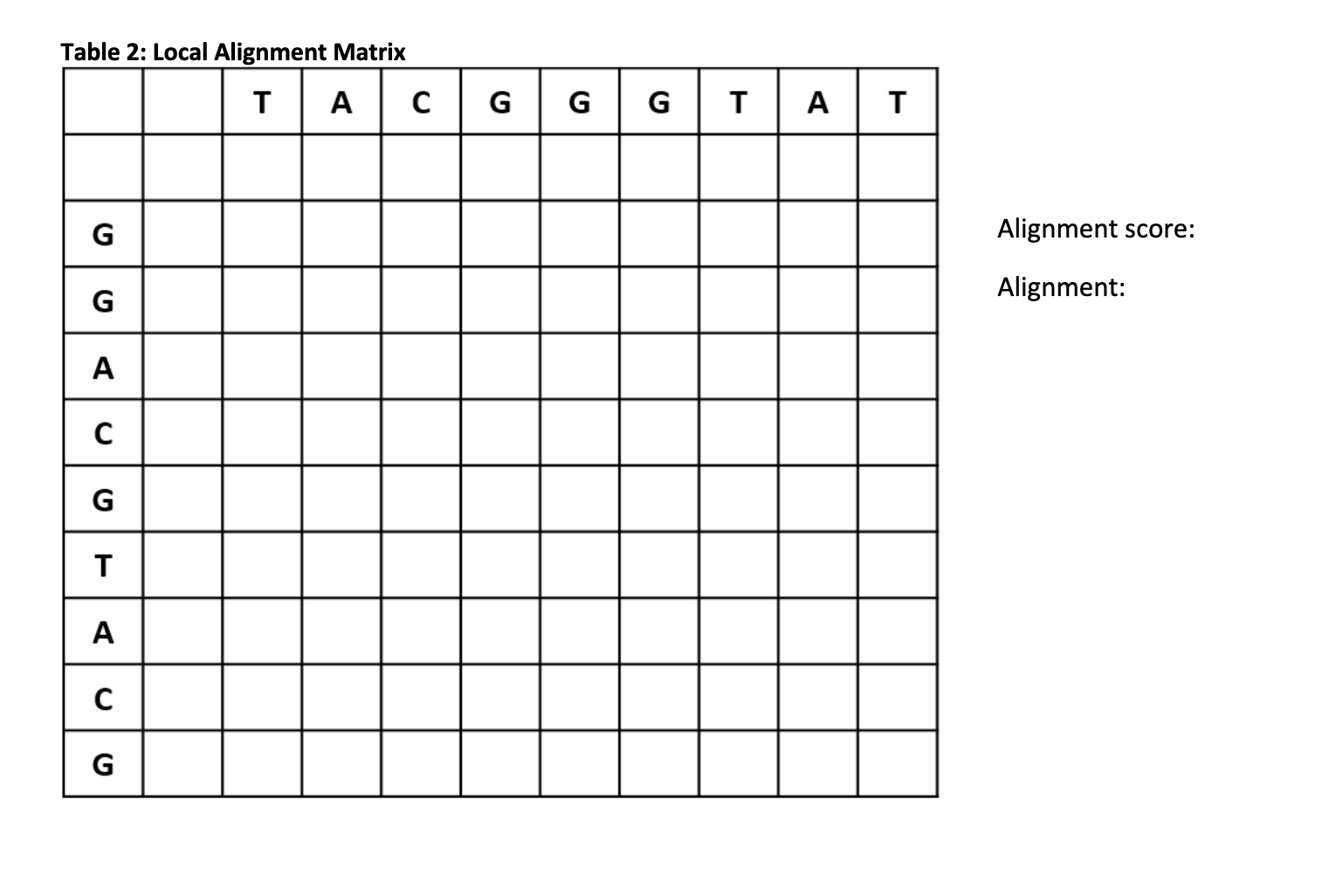 Table 2: Local Alignment Matrix

| | | T | A | C | G | G | G | T | A | T |
|---|---|---|---|---|---|---|---|---|---|---|
| | | | | | | | | | | |
| G | | | | | | | | | | |
| G | | | | | | | | | | |
| A | | | | | | | | | | |
| C | | | | | | | | | | |
| G | | | | | | | | | | |
| T | | | | | | | | | | |
| A | | | | | | | | | | |
| C | | | | | | | | | | |
| G | | | | | | | | | | |

Alignment score:

Alignment: